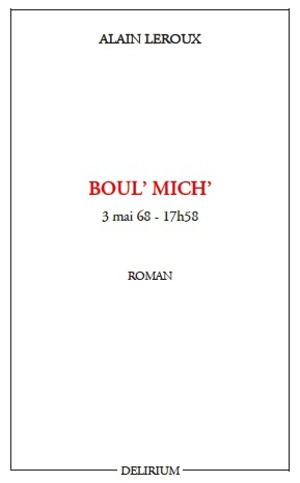 ALAIN LEROUX

BOUL' MICH'

3 mai 68 - 17h58

ROMAN

DELIRIUM